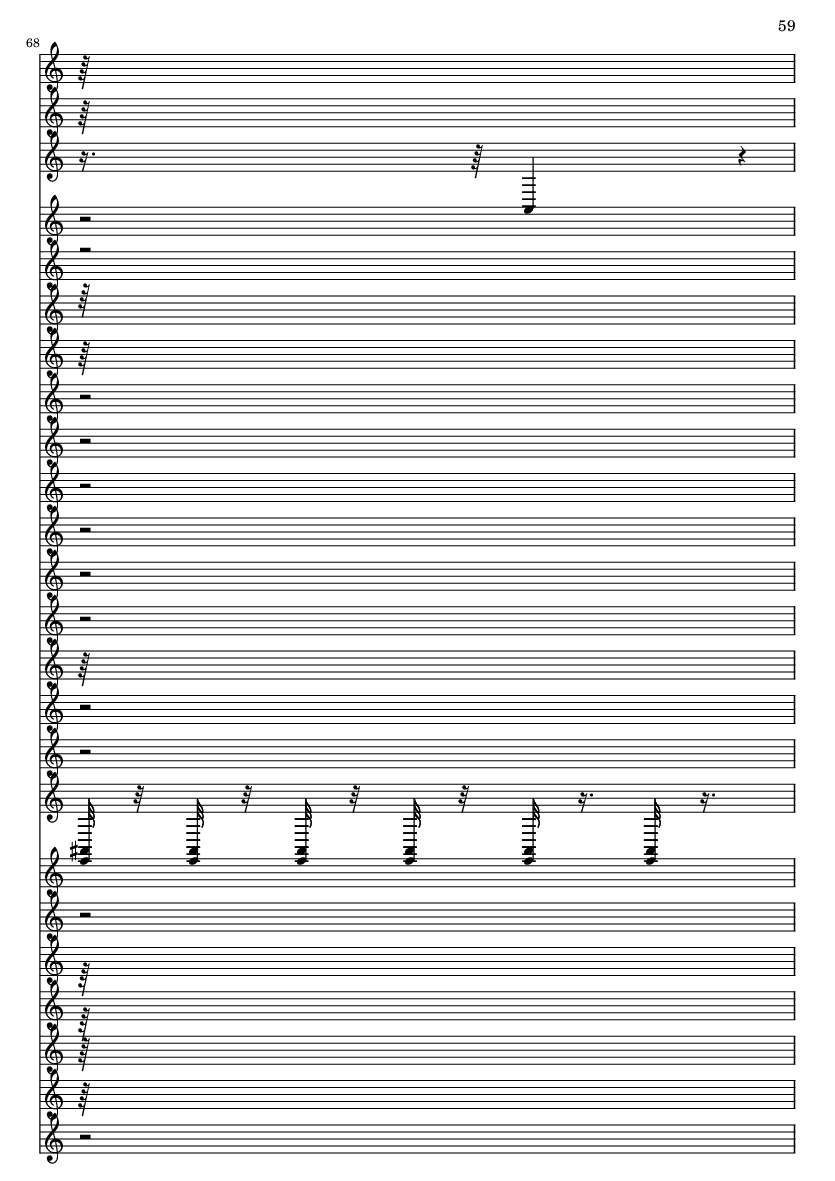 59

68